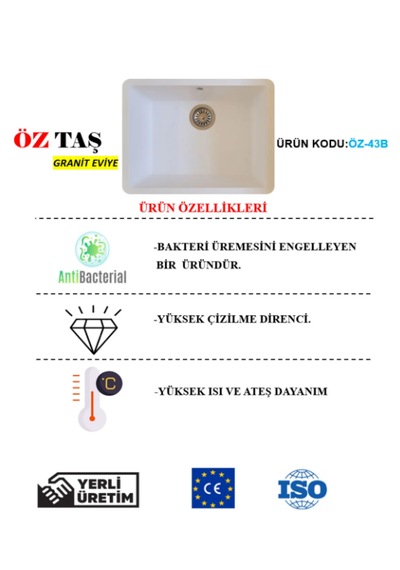 ÖZ TAŞ
GRANİT EVİYE

ÜRÜN KODU:ÖZ-43B

ÜRÜN ÖZELLİKLERİ

AntiBacterial

-BAKTERİ ÜREMESİNİ ENGELLEYEN BİR ÜRÜNDÜR.

-YÜKSEK ÇİZİLME DİRENCİ.

°C

-YÜKSEK ISI VE ATEŞ DAYANIM

YERLİ ÜRETİM

CE

ISO